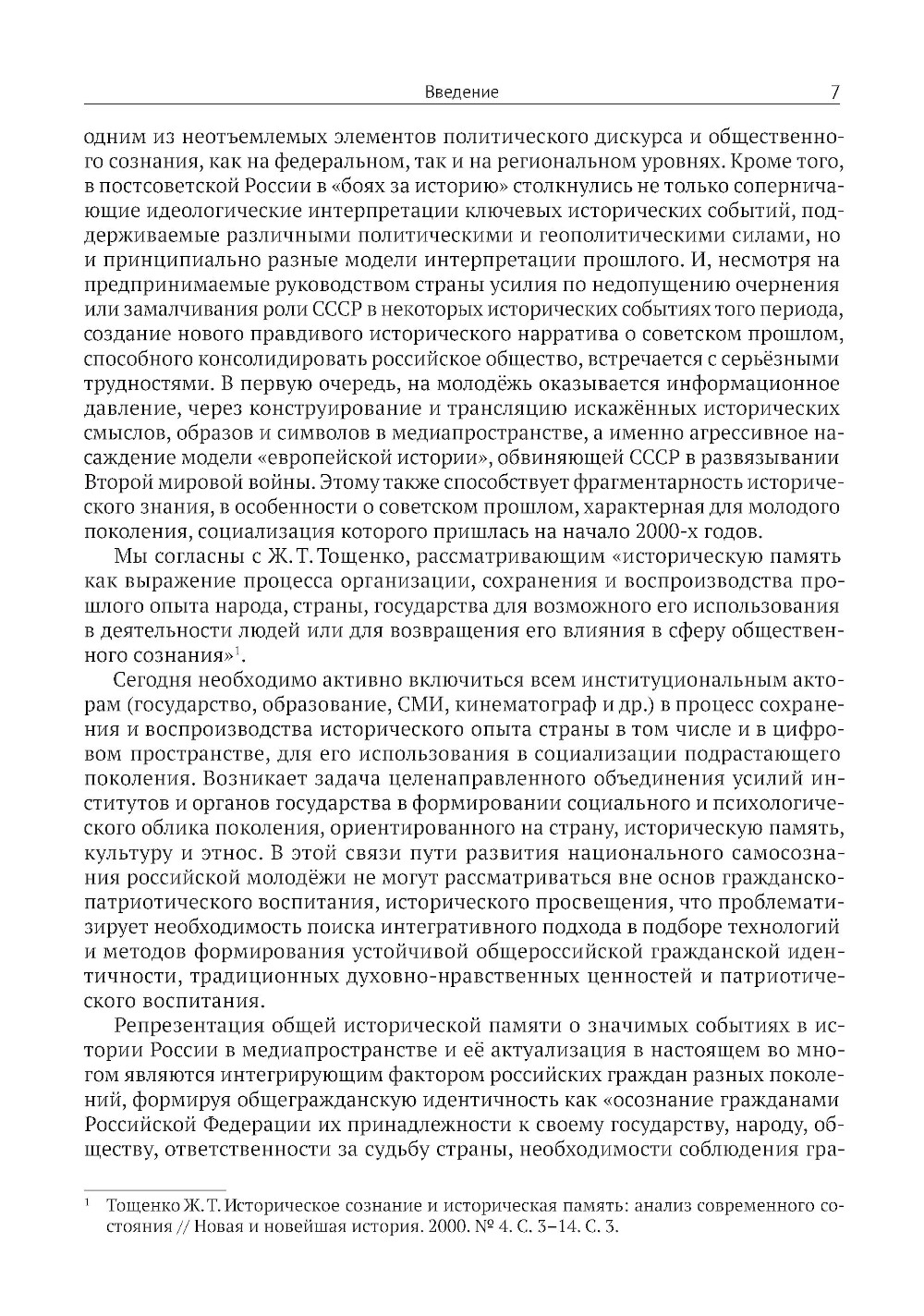 Введение 7

одним из неотъемлемых элементов политического дискурса и общественного сознания, как на федеральном, так и на региональном уровнях. Кроме того, в постсоветской России в «боях за историю» столкнулись не только соперничающие идеологические интерпретации ключевых исторических событий, поддерживаемые различными политическими и геополитическими силами, но и принципиально разные модели интерпретации прошлого. И, несмотря на предпринимаемые руководством страны усилия по недопущению очернения или замалчивания роли СССР в некоторых исторических событиях того периода, создание нового правдивого исторического нарратива о советском прошлом, способного консолидировать российское общество, встречается с серьёзными трудностями. В первую очередь, на молодёжь оказывается информационное давление, через конструирование и трансляцию искажённых исторических смыслов, образов и символов в медиапространстве, а именно агрессивное насаждение модели «европейской истории», обвиняющей СССР в развязывании Второй мировой войны. Этому также способствует фрагментарность исторического знания, в особенности о советском прошлом, характерная для молодого поколения, социализация которого пришлась на начало 2000-х годов.

Мы согласны с Ж. Т. Тощенко, рассматривающим «историческую память как выражение процесса организации, сохранения и воспроизводства прошлого опыта народа, страны, государства для возможного его использования в деятельности людей или для возвращения его влияния в сферу общественного сознания»$^1$.

Сегодня необходимо активно включиться всем институциональным акторам (государство, образование, СМИ, кинематограф и др.) в процесс сохранения и воспроизводства исторического опыта страны в том числе и в цифровом пространстве, для его использования в социализации подрастающего поколения. Возникает задача целенаправленного объединения усилий институтов и органов государства в формировании социального и психологического облика поколения, ориентированного на страну, историческую память, культуру и этнос. В этой связи пути развития национального самосознания российской молодёжи не могут рассматриваться вне основ гражданско-патриотического воспитания, исторического просвещения, что проблематизирует необходимость поиска интегративного подхода в подборе технологий и методов формирования устойчивой общероссийской гражданской идентичности, традиционных духовно-нравственных ценностей и патриотического воспитания.

Репрезентация общей исторической памяти о значимых событиях в истории России в медиапространстве и её актуализация в настоящем во многом являются интегрирующим фактором российских граждан разных поколений, формируя общегражданскую идентичность как «осознание гражданами Российской Федерации их принадлежности к своему государству, народу, обществу, ответственности за судьбу страны, необходимости соблюдения гра-

$^1$ Тощенко Ж. Т. Историческое сознание и историческая память: анализ современного состояния // Новая и новейшая история. 2000. № 4. С. 3–14. С. 3.